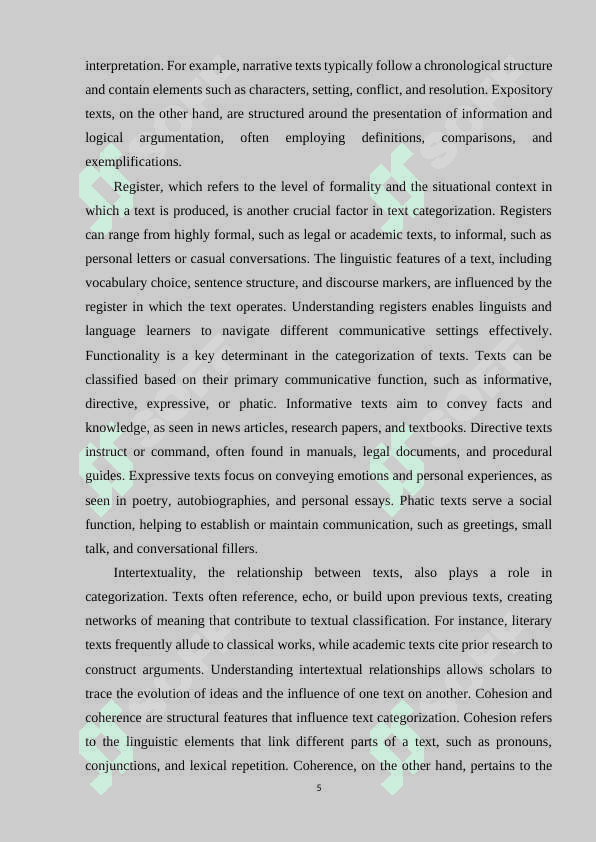 interpretation. For example, narrative texts typically follow a chronological structure and contain elements such as characters, setting, conflict, and resolution. Expository texts, on the other hand, are structured around the presentation of information and logical argumentation, often employing definitions, comparisons, and exemplifications.

Register, which refers to the level of formality and the situational context in which a text is produced, is another crucial factor in text categorization. Registers can range from highly formal, such as legal or academic texts, to informal, such as personal letters or casual conversations. The linguistic features of a text, including vocabulary choice, sentence structure, and discourse markers, are influenced by the register in which the text operates. Understanding registers enables linguists and language learners to navigate different communicative settings effectively. Functionality is a key determinant in the categorization of texts. Texts can be classified based on their primary communicative function, such as informative, directive, expressive, or phatic. Informative texts aim to convey facts and knowledge, as seen in news articles, research papers, and textbooks. Directive texts instruct or command, often found in manuals, legal documents, and procedural guides. Expressive texts focus on conveying emotions and personal experiences, as seen in poetry, autobiographies, and personal essays. Phatic texts serve a social function, helping to establish or maintain communication, such as greetings, small talk, and conversational fillers.

Intertextuality, the relationship between texts, also plays a role in categorization. Texts often reference, echo, or build upon previous texts, creating networks of meaning that contribute to textual classification. For instance, literary texts frequently allude to classical works, while academic texts cite prior research to construct arguments. Understanding intertextual relationships allows scholars to trace the evolution of ideas and the influence of one text on another. Cohesion and coherence are structural features that influence text categorization. Cohesion refers to the linguistic elements that link different parts of a text, such as pronouns, conjunctions, and lexical repetition. Coherence, on the other hand, pertains to the

5